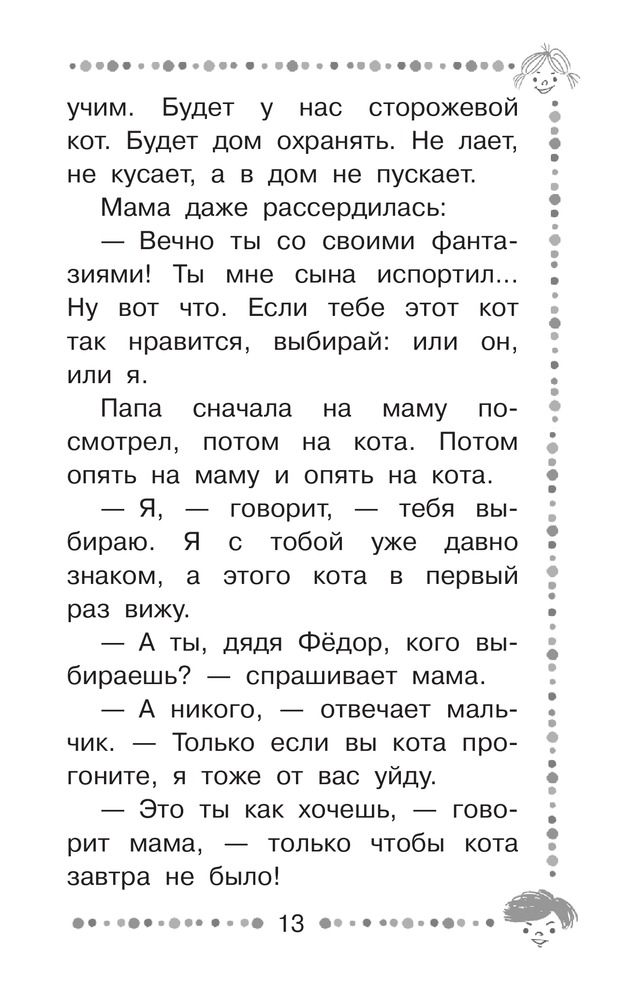 учим. Будет у нас сторожевой кот. Будет дом охранять. Не лает, не кусает, а в дом не пускает.

Мама даже рассердилась:

— Вечно ты со своими фантазиями! Ты мне сына испортил... Ну вот что. Если тебе этот кот так нравится, выбирай: или он, или я.

Папа сначала на маму посмотрел, потом на кота. Потом опять на маму и опять на кота.

— Я, — говорит, — тебя выбираю. Я с тобой уже давно знаком, а этого кота в первый раз вижу.

— А ты, дядя Фёдор, кого выбираешь? — спрашивает мама.

— А никого, — отвечает мальчик. — Только если вы кота прогоните, я тоже от вас уйду.

— Это ты как хочешь, — говорит мама, — только чтобы кота завтра не было!

13